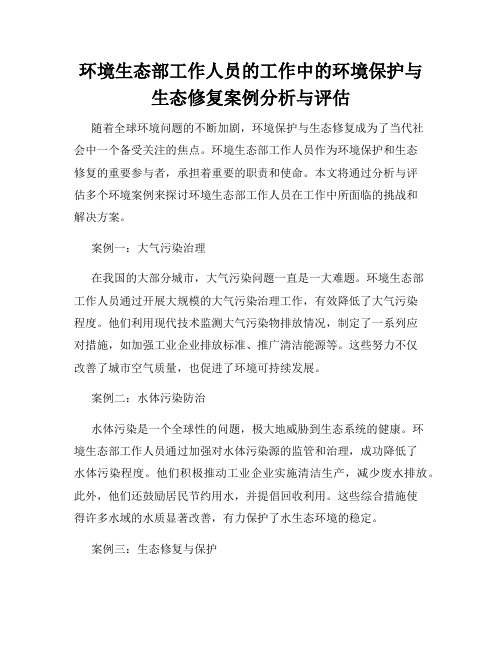 环境生态部工作人员的工作中的环境保护与生态修复案例分析与评估

随着全球环境问题的不断加剧，环境保护与生态修复成为了当代社会中一个备受关注的焦点。环境生态部工作人员作为环境保护和生态修复的重要参与者，承担着重要的职责和使命。本文将通过分析与评估多个环境案例来探讨环境生态部工作人员在工作中所面临的挑战和解决方案。

案例一：大气污染治理

在我国的大部分城市，大气污染问题一直是一大难题。环境生态部工作人员通过开展大规模的大气污染治理工作，有效降低了大气污染程度。他们利用现代技术监测大气污染物排放情况，制定了一系列应对措施，如加强工业企业排放标准、推广清洁能源等。这些努力不仅改善了城市空气质量，也促进了环境可持续发展。

案例二：水体污染防治

水体污染是一个全球性的问题，极大地威胁到生态系统的健康。环境生态部工作人员通过加强对水体污染源的监管和治理，成功降低了水体污染程度。他们积极推动工业企业实施清洁生产，减少废水排放。此外，他们还鼓励居民节约用水，并提倡回收利用。这些综合措施使得许多水域的水质显著改善，有力保护了水生态环境的稳定。

案例三：生态修复与保护